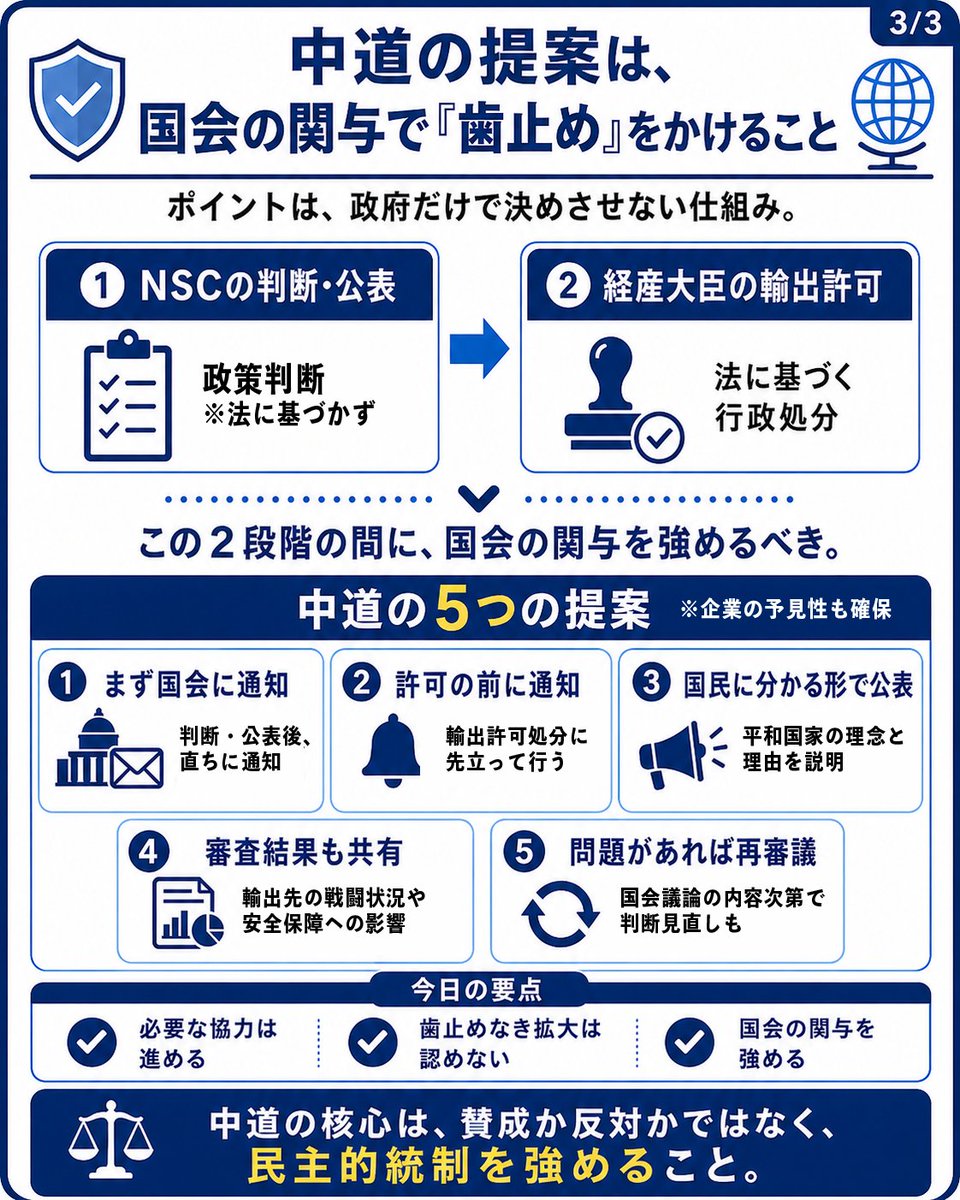 3/3

中道の提案は、
国会の関与で『歯止め』をかけること

ポイントは、政府だけで決めさせない仕組み。

1 NSCの判断・公表

政策判断
※法に基づかず

2 経産大臣の輸出許可

法に基づく
行政処分

この２段階の間に、国会の関与を強めるべき。

中道の5つの提案 ※企業の予見性も確保

1 まず国会に通知
判断・公表後、直ちに通知

2 許可の前に通知
輸出許可処分に先立って行う

3 国民に分かる形で公表
平和国家の理念と理由を説明

4 審査結果も共有
輸出先の戦闘状況や安全保障への影響

5 問題があれば再審議
国会議論の内容次第で判断見直しも

今日の要点

必要な協力は進める

歯止めなき拡大は認めない

国会の関与を強める

中道の核心は、賛成か反対かではなく、
民主的統制を強めること。